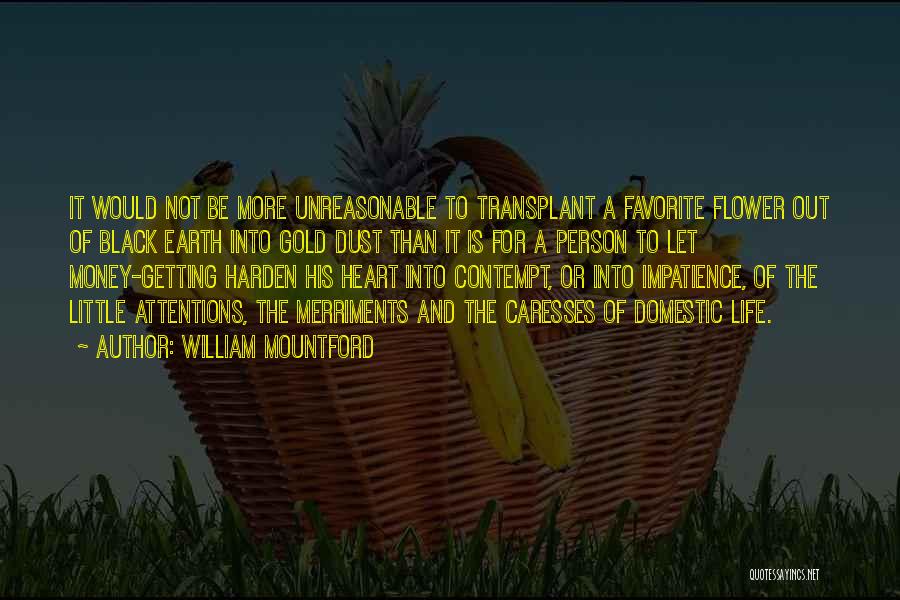 IT WOULD NOT BE MORE UNREASONABLE TO TRANSPLANT A FAVORITE FLOWER OUT OF BLACK EARTH INTO GOLD DUST THAN IT IS FOR A PERSON TO LET MONEY-GETTING HARDEN HIS HEART INTO CONTEMPT, OR INTO IMPATIENCE, OF THE LITTLE ATTENTIONS, THE MERRIMENTS AND THE CARESSES OF DOMESTIC LIFE.

~ AUTHOR: WILLIAM MOUNTFORD

QUOTESSAYINGS.NET